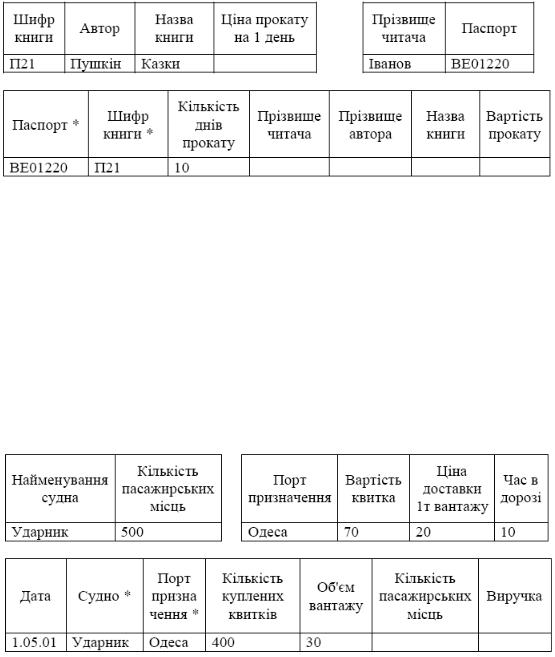 | Шифр книги | Автор | Назва книги | Ціна прокату на 1 день |
|---|---|---|---|
| П21 | Пушкін | Казки | |

| Прізвище читача | Паспорт |
|---|---|
| Іванов | ВЕ01220 |

| Паспорт * | Шифр книги * | Кількість днів прокату | Прізвище читача | Прізвище автора | Назва книги | Вартість прокату |
|---|---|---|---|---|---|---|
| ВЕ01220 | П21 | 10 | | | | |

| Найменування судна | Кількість пасажирських місць |
|---|---|
| Ударник | 500 |

| Порт призначення | Вартість квитка | Ціна доставки 1т вантажу | Час в дорозі |
|---|---|---|---|
| Одеса | 70 | 20 | 10 |

| Дата | Судно * | Порт призна чення * | Кількість куплених квитків | Об'єм вантажу | Кількість пасажирських місць | Виручка |
|---|---|---|---|---|---|---|
| 1.05.01 | Ударник | Одеса | 400 | 30 | | |